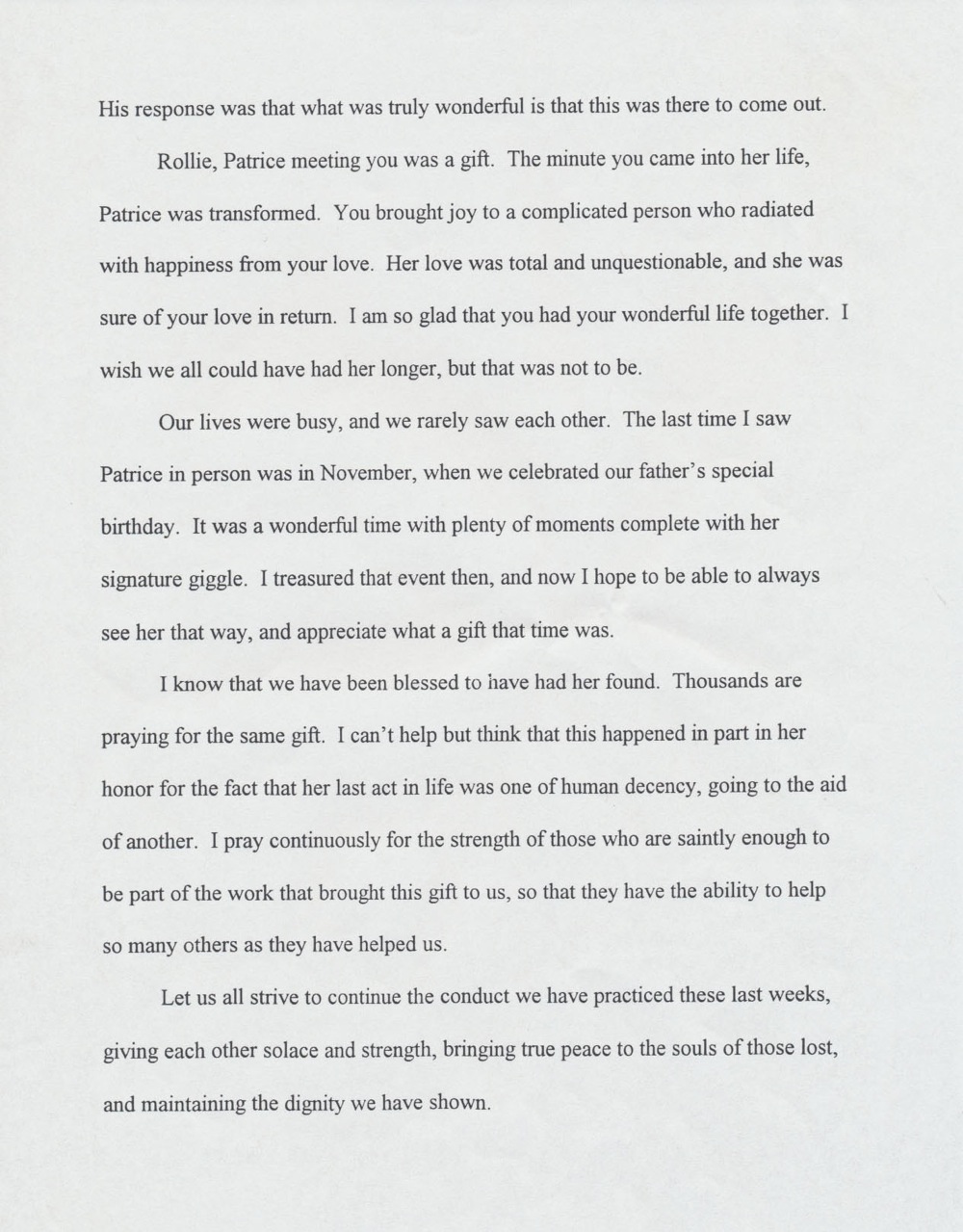 His response was that what was truly wonderful is that this was there to come out.

Rollie, Patrice meeting you was a gift. The minute you came into her life, Patrice was transformed. You brought joy to a complicated person who radiated with happiness from your love. Her love was total and unquestionable, and she was sure of your love in return. I am so glad that you had your wonderful life together. I wish we all could have had her longer, but that was not to be.

Our lives were busy, and we rarely saw each other. The last time I saw Patrice in person was in November, when we celebrated our father's special birthday. It was a wonderful time with plenty of moments complete with her signature giggle. I treasured that event then, and now I hope to be able to always see her that way, and appreciate what a gift that time was.

I know that we have been blessed to have had her found. Thousands are praying for the same gift. I can't help but think that this happened in part in her honor for the fact that her last act in life was one of human decency, going to the aid of another. I pray continuously for the strength of those who are saintly enough to be part of the work that brought this gift to us, so that they have the ability to help so many others as they have helped us.

Let us all strive to continue the conduct we have practiced these last weeks, giving each other solace and strength, bringing true peace to the souls of those lost, and maintaining the dignity we have shown.